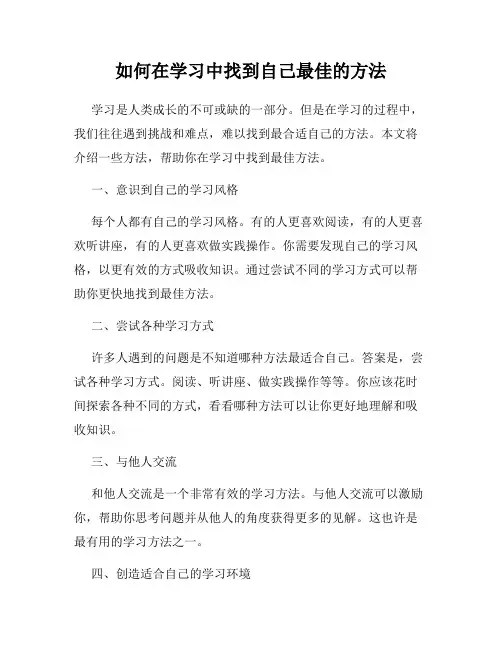 如何在学习中找到自己最佳的方法

学习是人类成长的不可或缺的一部分。但是在学习的过程中，我们往往遇到挑战和难点，难以找到最合适自己的方法。本文将介绍一些方法，帮助你在学习中找到最佳方法。

一、意识到自己的学习风格

每个人都有自己的学习风格。有的人更喜欢阅读，有的人更喜欢听讲座，有的人更喜欢做实践操作。你需要发现自己的学习风格，以更有效的方式吸收知识。通过尝试不同的学习方式可以帮助你更快地找到最佳方法。

二、尝试各种学习方式

许多人遇到的问题是不知道哪种方法最适合自己。答案是，尝试各种学习方式。阅读、听讲座、做实践操作等等。你应该花时间探索各种不同的方式，看看哪种方法可以让你更好地理解和吸收知识。

三、与他人交流

和他人交流是一个非常有效的学习方法。与他人交流可以激励你，帮助你思考问题并从他人的角度获得更多的见解。这也许是最有用的学习方法之一。

四、创造适合自己的学习环境